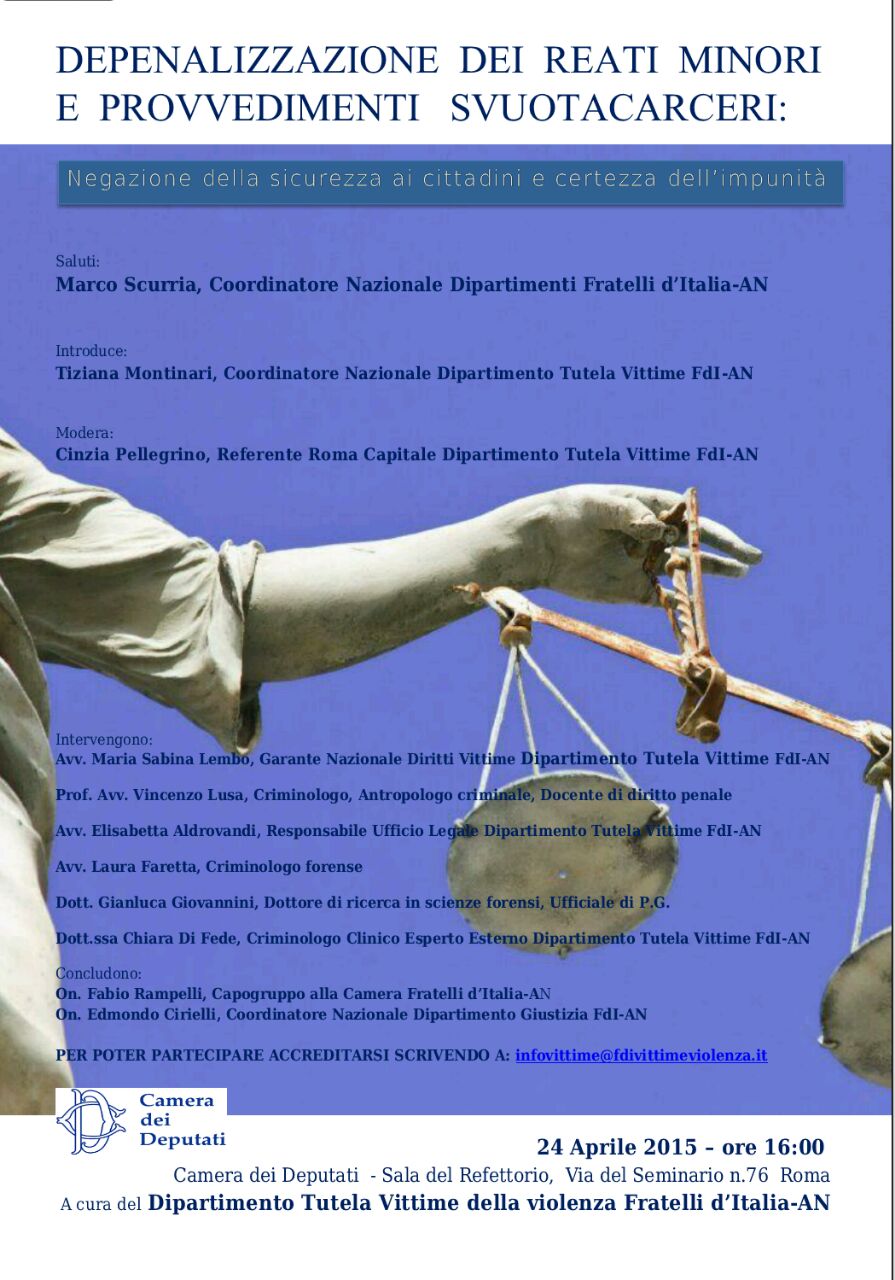 DEPENALIZZAZIONE DEI REATI MINORI E PROVVEDIMENTI SVUOTACARCERI:

Negazione della sicurezza ai cittadini e certezza dell'impunità

Saluti:
Marco Scurria, Coordinatore Nazionale Dipartimenti Fratelli d'Italia-AN

Introduce:
Tiziana Montinari, Coordinatore Nazionale Dipartimento Tutela Vittime FdI-AN

Modera:
Cinzia Pellegrino, Referente Roma Capitale Dipartimento Tutela Vittime FdI-AN

Intervengono:
Avv. Maria Sabina Lembo, Garante Nazionale Diritti Vittime Dipartimento Tutela Vittime FdI-AN

Prof. Avv. Vincenzo Lusa, Criminologo, Antropologo criminale, Docente di diritto penale

Avv. Elisabetta Aldrovandi, Responsabile Ufficio Legale Dipartimento Tutela Vittime FdI-AN

Avv. Laura Faretta, Criminologo forense

Dott. Gianluca Giovannini, Dottore di ricerca in scienze forensi, Ufficiale di P.G.

Dott.ssa Chiara Di Fede, Criminologo Clinico Esperto Esterno Dipartimento Tutela Vittime FdI-AN

Concludono:
On. Fabio Rampelli, Capogruppo alla Camera Fratelli d'Italia-AN
On. Edmondo Cirielli, Coordinatore Nazionale Dipartimento Giustizia FdI-AN

PER POTER PARTECIPARE ACCREDITARSI SCRIVENDO A: infovittime@fdivittimeviolenza.it

Camera dei Deputati

24 Aprile 2015 – ore 16:00
Camera dei Deputati - Sala del Refettorio, Via del Seminario n.76 Roma
A cura del Dipartimento Tutela Vittime della violenza Fratelli d'Italia-AN